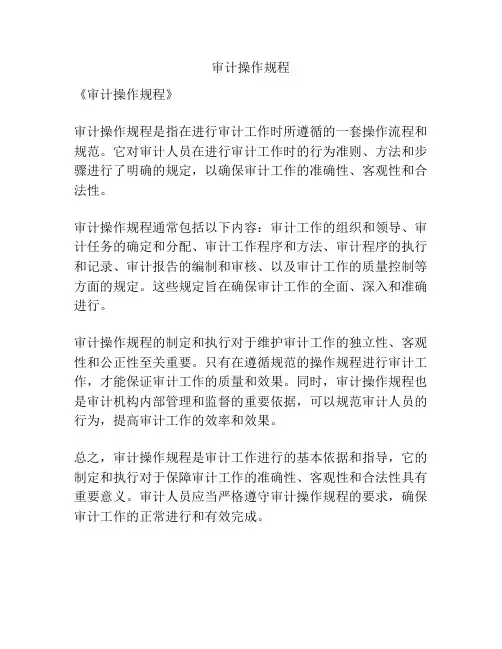 审计操作规程

《审计操作规程》

审计操作规程是指在进行审计工作时所遵循的一套操作流程和规范。它对审计人员在进行审计工作时的行为准则、方法和步骤进行了明确的规定，以确保审计工作的准确性、客观性和合法性。

审计操作规程通常包括以下内容：审计工作的组织和领导、审计任务的确定和分配、审计工作程序和方法、审计程序的执行和记录、审计报告的编制和审核、以及审计工作的质量控制等方面的规定。这些规定旨在确保审计工作的全面、深入和准确进行。

审计操作规程的制定和执行对于维护审计工作的独立性、客观性和公正性至关重要。只有在遵循规范的操作规程进行审计工作，才能保证审计工作的质量和效果。同时，审计操作规程也是审计机构内部管理和监督的重要依据，可以规范审计人员的行为，提高审计工作的效率和效果。

总之，审计操作规程是审计工作进行的基本依据和指导，它的制定和执行对于保障审计工作的准确性、客观性和合法性具有重要意义。审计人员应当严格遵守审计操作规程的要求，确保审计工作的正常进行和有效完成。